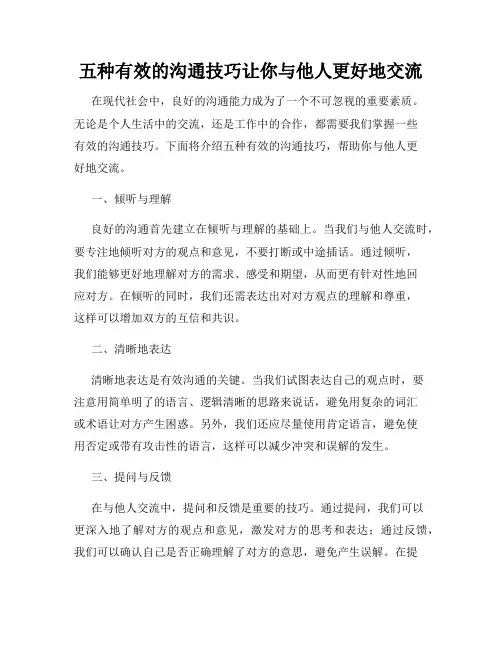 五种有效的沟通技巧让你与他人更好地交流

在现代社会中，良好的沟通能力成为了一个不可忽视的重要素质。无论是个人生活中的交流，还是工作中的合作，都需要我们掌握一些有效的沟通技巧。下面将介绍五种有效的沟通技巧，帮助你与他人更好地交流。

一、倾听与理解

良好的沟通首先建立在倾听与理解的基础上。当我们与他人交流时，要专注地倾听对方的观点和意见，不要打断或中途插话。通过倾听，我们能够更好地理解对方的需求、感受和期望，从而更有针对性地回应对方。在倾听的同时，我们还需表达出对对方观点的理解和尊重，这样可以增加双方的互信和共识。

二、清晰地表达

清晰地表达是有效沟通的关键。当我们试图表达自己的观点时，要注意用简单明了的语言、逻辑清晰的思路来说话，避免用复杂的词汇或术语让对方产生困惑。另外，我们还应尽量使用肯定语言，避免使用否定或带有攻击性的语言，这样可以减少冲突和误解的发生。

三、提问与反馈

在与他人交流中，提问和反馈是重要的技巧。通过提问，我们可以更深入地了解对方的观点和意见，激发对方的思考和表达；通过反馈，我们可以确认自己是否正确理解了对方的意思，避免产生误解。在提